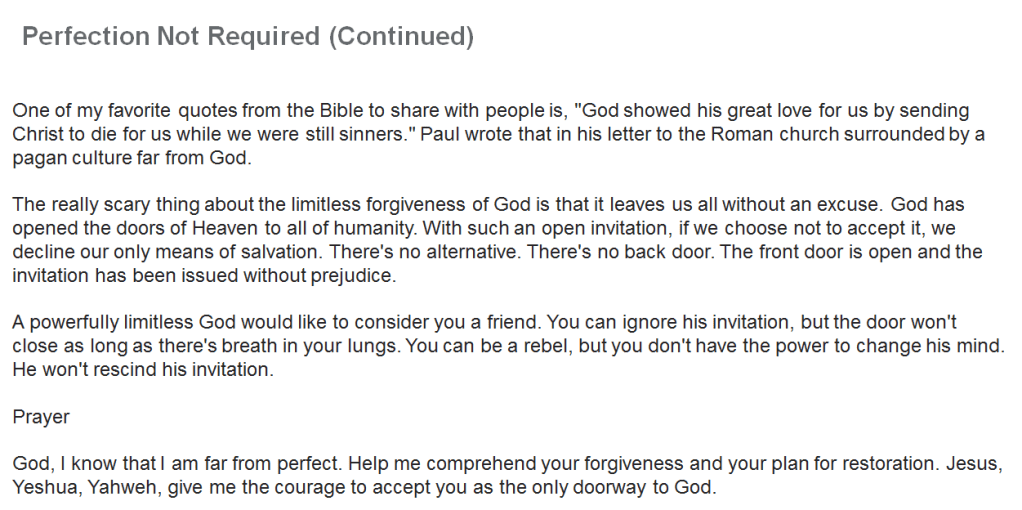 Perfection Not Required (Continued)

One of my favorite quotes from the Bible to share with people is, "God showed his great love for us by sending Christ to die for us while we were still sinners." Paul wrote that in his letter to the Roman church surrounded by a pagan culture far from God.

The really scary thing about the limitless forgiveness of God is that it leaves us all without an excuse. God has opened the doors of Heaven to all of humanity. With such an open invitation, if we choose not to accept it, we decline our only means of salvation. There's no alternative. There's no back door. The front door is open and the invitation has been issued without prejudice.

A powerfully limitless God would like to consider you a friend. You can ignore his invitation, but the door won't close as long as there's breath in your lungs. You can be a rebel, but you don't have the power to change his mind. He won't rescind his invitation.

Prayer

God, I know that I am far from perfect. Help me comprehend your forgiveness and your plan for restoration. Jesus, Yeshua, Yahweh, give me the courage to accept you as the only doorway to God.